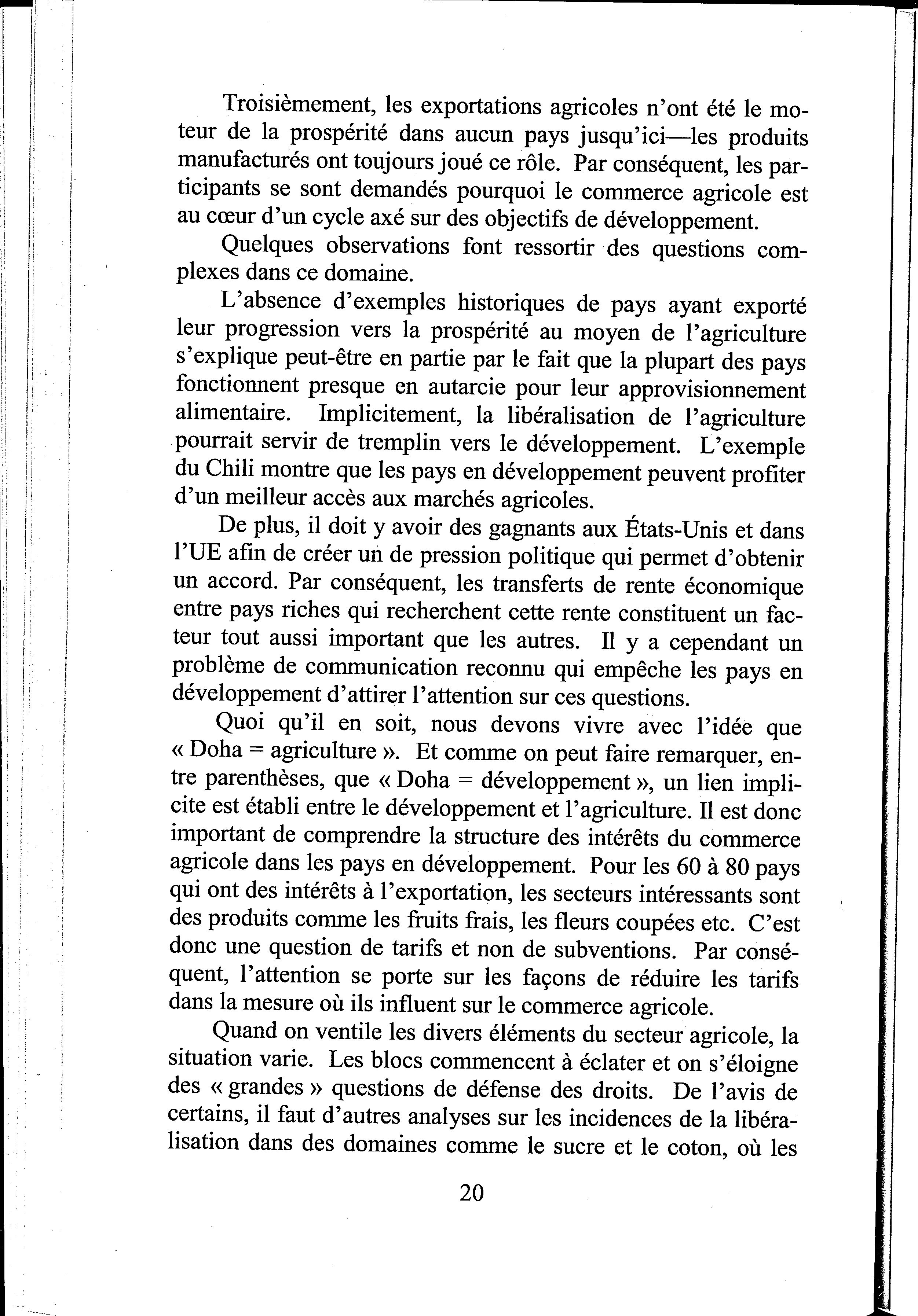 Troisièmement, les exportations agricoles n'ont été le moteur de la prospérité dans aucun pays jusqu'ici—les produits manufacturés ont toujours joué ce rôle. Par conséquent, les participants se sont demandés pourquoi le commerce agricole est au cœur d'un cycle axé sur des objectifs de développement.

Quelques observations font ressortir des questions complexes dans ce domaine.

L'absence d'exemples historiques de pays ayant exporté leur progression vers la prospérité au moyen de l'agriculture s'explique peut-être en partie par le fait que la plupart des pays fonctionnent presque en autarcie pour leur approvisionnement alimentaire. Implicitement, la libéralisation de l'agriculture pourrait servir de tremplin vers le développement. L'exemple du Chili montre que les pays en développement peuvent profiter d'un meilleur accès aux marchés agricoles.

De plus, il doit y avoir des gagnants aux États-Unis et dans l'UE afin de créer un de pression politique qui permet d'obtenir un accord. Par conséquent, les transferts de rente économique entre pays riches qui recherchent cette rente constituent un facteur tout aussi important que les autres. Il y a cependant un problème de communication reconnu qui empêche les pays en développement d'attirer l'attention sur ces questions.

Quoi qu'il en soit, nous devons vivre avec l'idée que « Doha = agriculture ». Et comme on peut faire remarquer, entre parenthèses, que « Doha = développement », un lien implicite est établi entre le développement et l'agriculture. Il est donc important de comprendre la structure des intérêts du commerce agricole dans les pays en développement. Pour les 60 à 80 pays qui ont des intérêts à l'exportation, les secteurs intéressants sont des produits comme les fruits frais, les fleurs coupées etc. C'est donc une question de tarifs et non de subventions. Par conséquent, l'attention se porte sur les façons de réduire les tarifs dans la mesure où ils influent sur le commerce agricole.

Quand on ventile les divers éléments du secteur agricole, la situation varie. Les blocs commencent à éclater et on s'éloigne des « grandes » questions de défense des droits. De l'avis de certains, il faut d'autres analyses sur les incidences de la libéralisation dans des domaines comme le sucre et le coton, où les

20